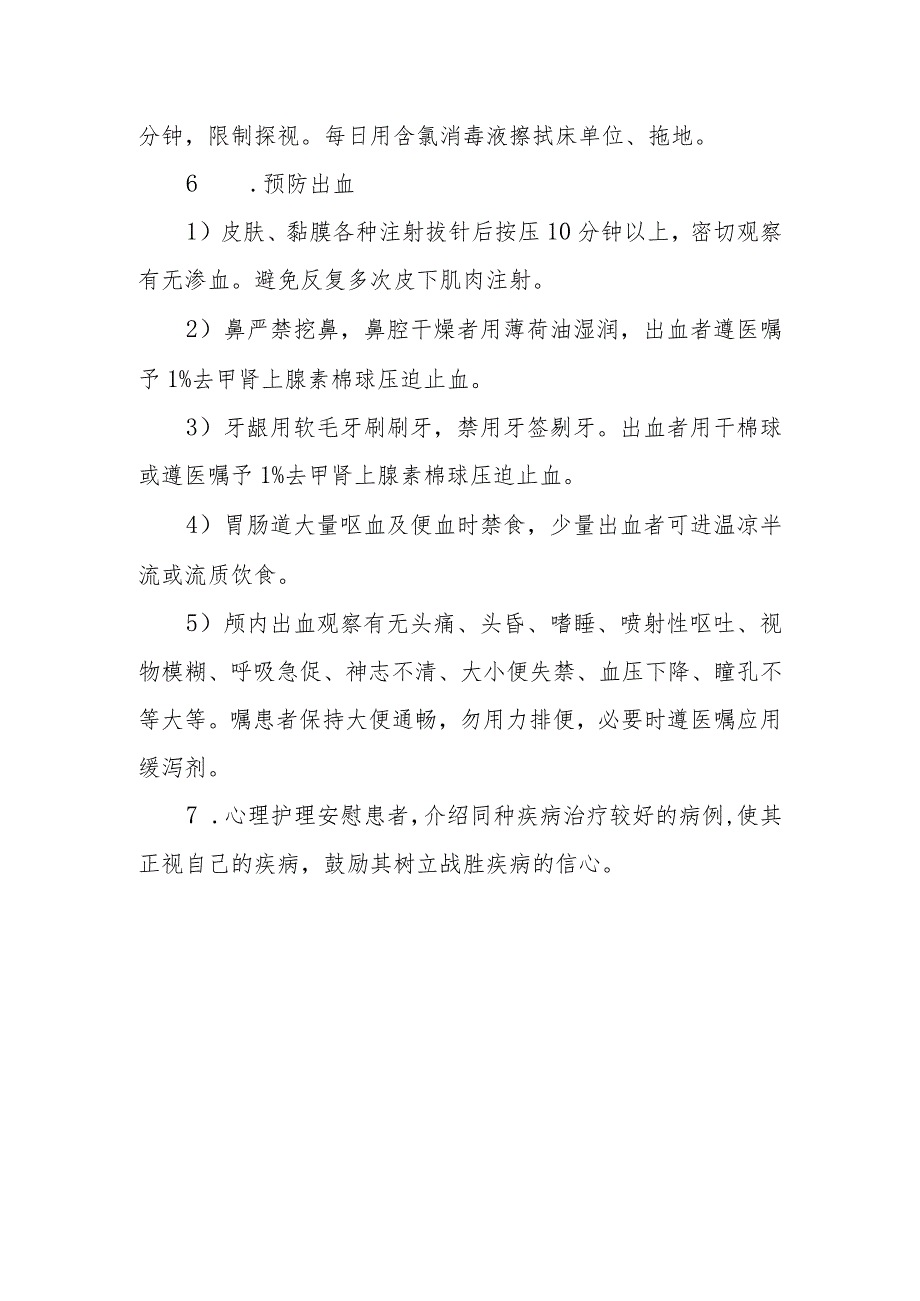 分钟，限制探视。每日用含氯消毒液擦拭床单位、拖地。

6 .预防出血

1）皮肤、黏膜各种注射拔针后按压10分钟以上，密切观察有无渗血。避免反复多次皮下肌肉注射。

2）鼻严禁挖鼻，鼻腔干燥者用薄荷油湿润，出血者遵医嘱予1%去甲肾上腺素棉球压迫止血。

3）牙龈用软毛牙刷刷牙，禁用牙签剔牙。出血者用干棉球或遵医嘱予1%去甲肾上腺素棉球压迫止血。

4）胃肠道大量呕血及便血时禁食，少量出血者可进温凉半流或流质饮食。

5）颅内出血观察有无头痛、头昏、嗜睡、喷射性呕吐、视物模糊、呼吸急促、神志不清、大小便失禁、血压下降、瞳孔不等大等。嘱患者保持大便通畅，勿用力排便，必要时遵医嘱应用缓泻剂。

7 .心理护理安慰患者，介绍同种疾病治疗较好的病例，使其正视自己的疾病，鼓励其树立战胜疾病的信心。